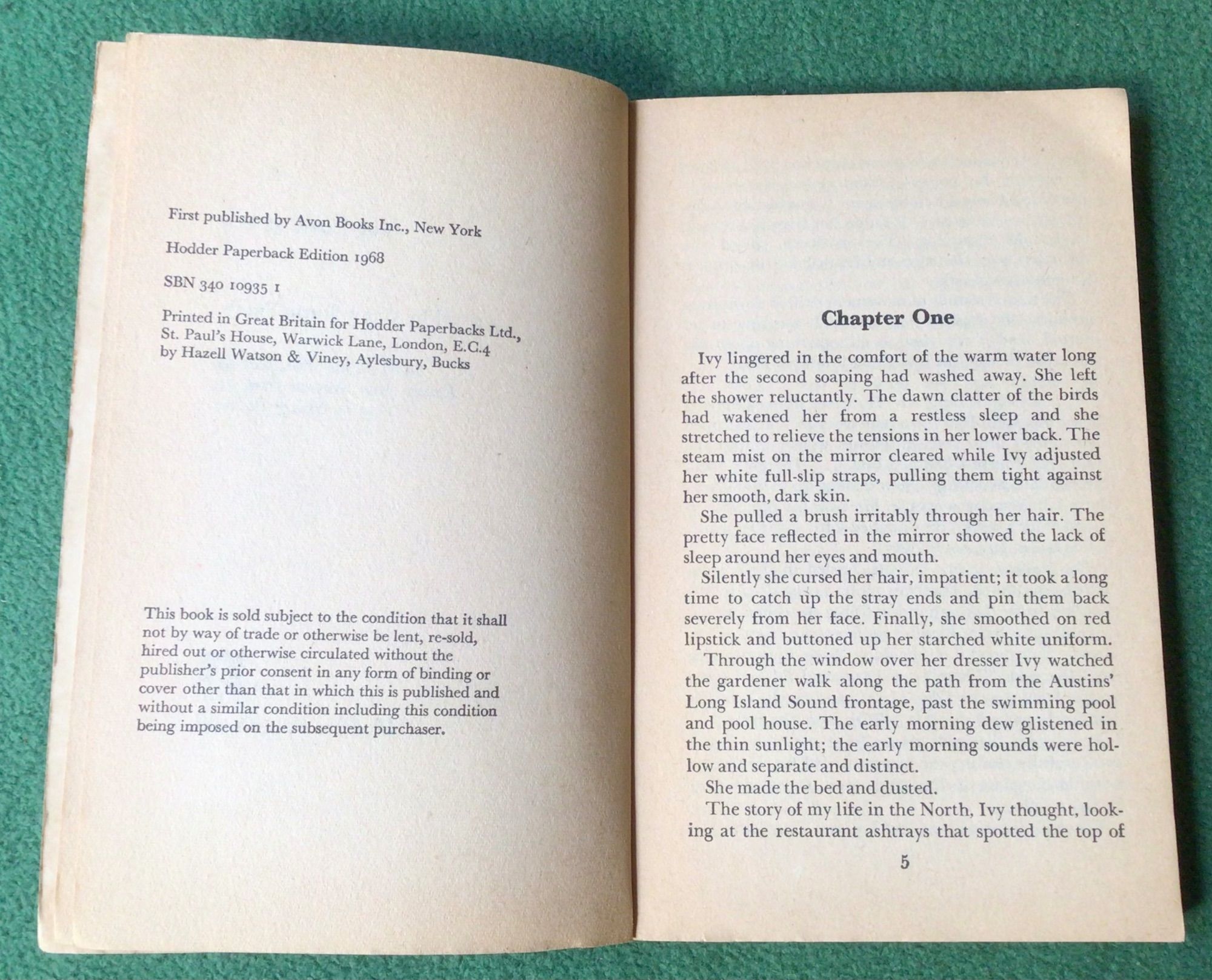 First published by Avon Books Inc., New York

Hodder Paperback Edition 1968

SBN 340 10935 1

Printed in Great Britain for Hodder Paperbacks Ltd., St. Paul's House, Warwick Lane, London, E.C.4 by Hazell Watson & Viney, Aylesbury, Bucks

This book is sold subject to the condition that it shall not by way of trade or otherwise be lent, re-sold, hired out or otherwise circulated without the publisher's prior consent in any form of binding or cover other than that in which this is published and without a similar condition including this condition being imposed on the subsequent purchaser.

Chapter One

Ivy lingered in the comfort of the warm water long after the second soaping had washed away. She left the shower reluctantly. The dawn clatter of the birds had wakened her from a restless sleep and she stretched to relieve the tensions in her lower back. The steam mist on the mirror cleared while Ivy adjusted her white full-slip straps, pulling them tight against her smooth, dark skin.

She pulled a brush irritably through her hair. The pretty face reflected in the mirror showed the lack of sleep around her eyes and mouth.

Silently she cursed her hair, impatient; it took a long time to catch up the stray ends and pin them back severely from her face. Finally, she smoothed on red lipstick and buttoned up her starched white uniform.

Through the window over her dresser Ivy watched the gardener walk along the path from the Austins' Long Island Sound frontage, past the swimming pool and pool house. The early morning dew glistened in the thin sunlight; the early morning sounds were hollow and separate and distinct.

She made the bed and dusted.

The story of my life in the North, Ivy thought, looking at the restaurant ashtrays that spotted the top of

5